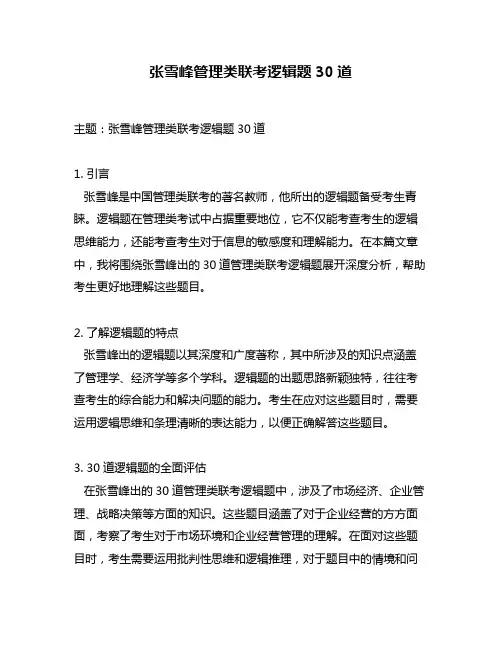 张雪峰管理类联考逻辑题 30 道

主题：张雪峰管理类联考逻辑题 30 道

1. 引言
张雪峰是中国管理类联考的著名教师，他所出的逻辑题备受考生青睐。逻辑题在管理类考试中占据重要地位，它不仅能考查考生的逻辑思维能力，还能考查考生对于信息的敏感度和理解能力。在本篇文章中，我将围绕张雪峰出的 30 道管理类联考逻辑题展开深度分析，帮助考生更好地理解这些题目。

2. 了解逻辑题的特点
张雪峰出的逻辑题以其深度和广度著称，其中所涉及的知识点涵盖了管理学、经济学等多个学科。逻辑题的出题思路新颖独特，往往考查考生的综合能力和解决问题的能力。考生在应对这些题目时，需要运用逻辑思维和条理清晰的表达能力，以便正确解答这些题目。

3. 30 道逻辑题的全面评估
在张雪峰出的 30 道管理类联考逻辑题中，涉及了市场经济、企业管理、战略决策等方面的知识。这些题目涵盖了对于企业经营的方方面面，考察了考生对于市场环境和企业经营管理的理解。在面对这些题目时，考生需要运用批判性思维和逻辑推理，对于题目中的情境和问